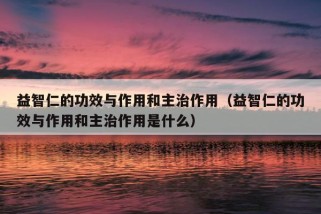 益智仁的功效与作用和主治作用（益智仁的功效与作用和主治作用是什么）